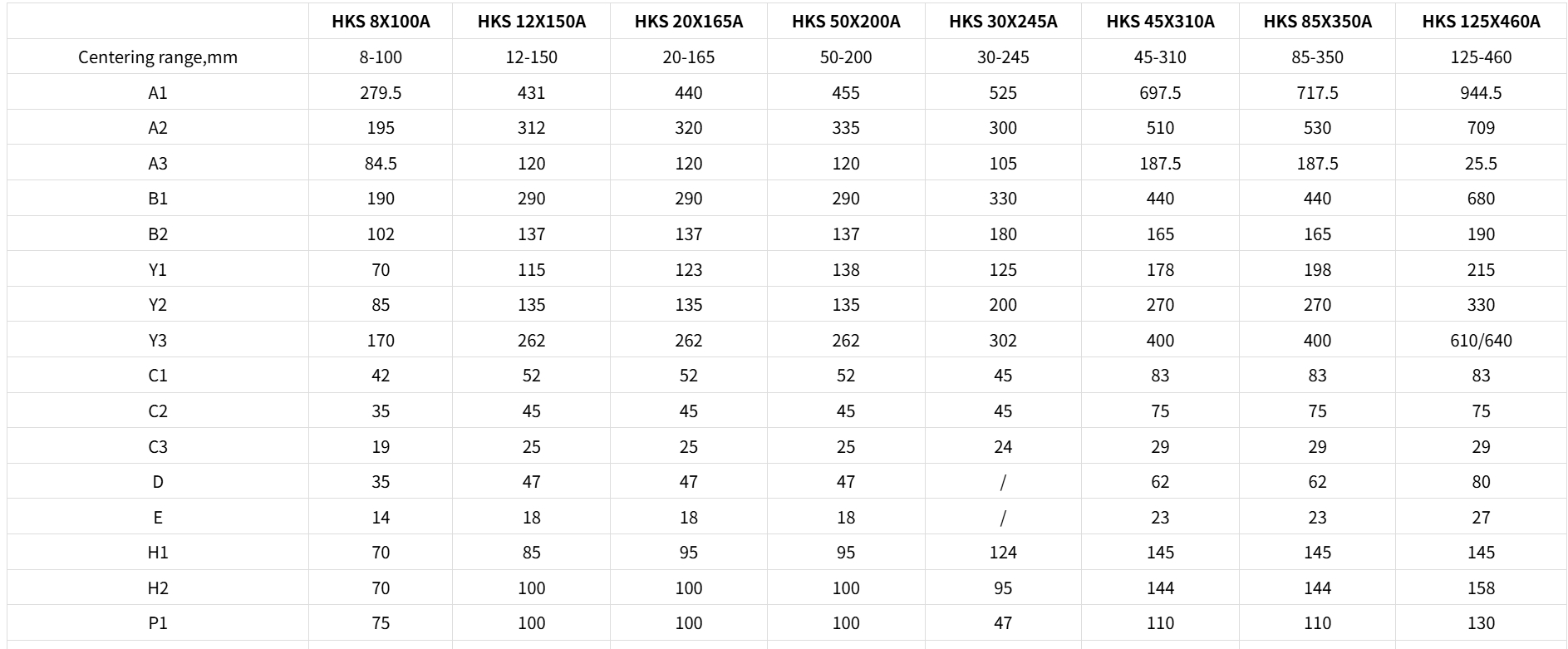 |  | HKS 8X100A | HKS 12X150A | HKS 20X165A | HKS 50X200A | HKS 30X245A | HKS 45X310A | HKS 85X350A | HKS 125X460A |
|---|---|---|---|---|---|---|---|---|
| Centering range,mm | 8-100 | 12-150 | 20-165 | 50-200 | 30-245 | 45-310 | 85-350 | 125-460 |
| A1 | 279.5 | 431 | 440 | 455 | 525 | 697.5 | 717.5 | 944.5 |
| A2 | 195 | 312 | 320 | 335 | 300 | 510 | 530 | 709 |
| A3 | 84.5 | 120 | 120 | 120 | 105 | 187.5 | 187.5 | 25.5 |
| B1 | 190 | 290 | 290 | 290 | 330 | 440 | 440 | 680 |
| B2 | 102 | 137 | 137 | 137 | 180 | 165 | 165 | 190 |
| Y1 | 70 | 115 | 123 | 138 | 125 | 178 | 198 | 215 |
| Y2 | 85 | 135 | 135 | 135 | 200 | 270 | 270 | 330 |
| Y3 | 170 | 262 | 262 | 262 | 302 | 400 | 400 | 610/640 |
| C1 | 42 | 52 | 52 | 52 | 45 | 83 | 83 | 83 |
| C2 | 35 | 45 | 45 | 45 | 45 | 75 | 75 | 75 |
| C3 | 19 | 25 | 25 | 25 | 24 | 29 | 29 | 29 |
| D | 35 | 47 | 47 | 47 | / | 62 | 62 | 80 |
| E | 14 | 18 | 18 | 18 | / | 23 | 23 | 27 |
| H1 | 70 | 85 | 95 | 95 | 124 | 145 | 145 | 145 |
| H2 | 70 | 100 | 100 | 100 | 95 | 144 | 144 | 158 |
| P1 | 75 | 100 | 100 | 100 | 47 | 110 | 110 | 130 |